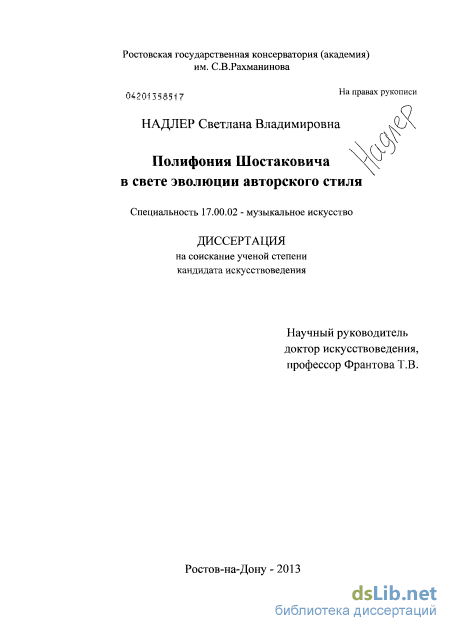 Ростовская государственная консерватория (академия)
им. С.В.Рахманинова

04201358517

На правах рукописи

НАДЛЕР Светлана Владимировна

Надлер

Полифония Шостаковича
в свете эволюции авторского стиля

Специальность 17.00.02 - музыкальное искусство

ДИССЕРТАЦИЯ
на соискание ученой степени
кандидата искусствоведения

Научный руководитель
доктор искусствоведения,
профессор Франтова Т.В.

Ростов-на-Дону - 2013

dsLib.net
библиотека диссертаций